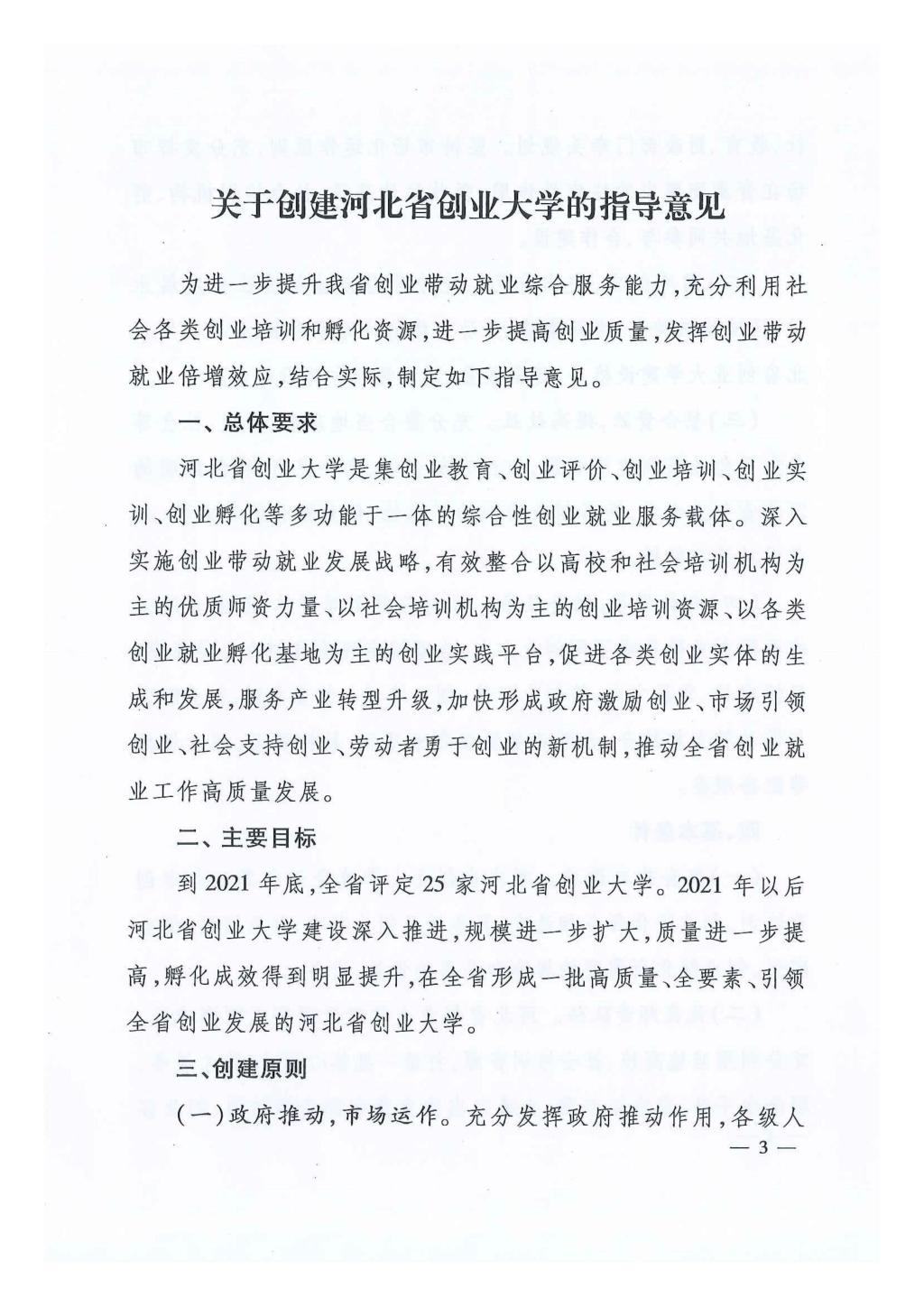 关于创建河北省创业大学的指导意见

为进一步提升我省创业带动就业综合服务能力，充分利用社会各类创业培训和孵化资源，进一步提高创业质量，发挥创业带动就业倍增效应，结合实际，制定如下指导意见。

一、总体要求

河北省创业大学是集创业教育、创业评价、创业培训、创业实训、创业孵化等多功能于一体的综合性创业就业服务载体。深入实施创业带动就业发展战略，有效整合以高校和社会培训机构为主的优质师资力量、以社会培训机构为主的创业培训资源、以各类创业就业孵化基地为主的创业实践平台，促进各类创业实体的生成和发展，服务产业转型升级，加快形成政府激励创业、市场引领创业、社会支持创业、劳动者勇于创业的新机制，推动全省创业就业工作高质量发展。

二、主要目标

到2021年底，全省评定25家河北省创业大学。2021年以后河北省创业大学建设深入推进，规模进一步扩大，质量进一步提高，孵化成效得到明显提升，在全省形成一批高质量、全要素、引领全省创业发展的河北省创业大学。

三、创建原则

（一）政府推动，市场运作。充分发挥政府推动作用，各级人

— 3 —